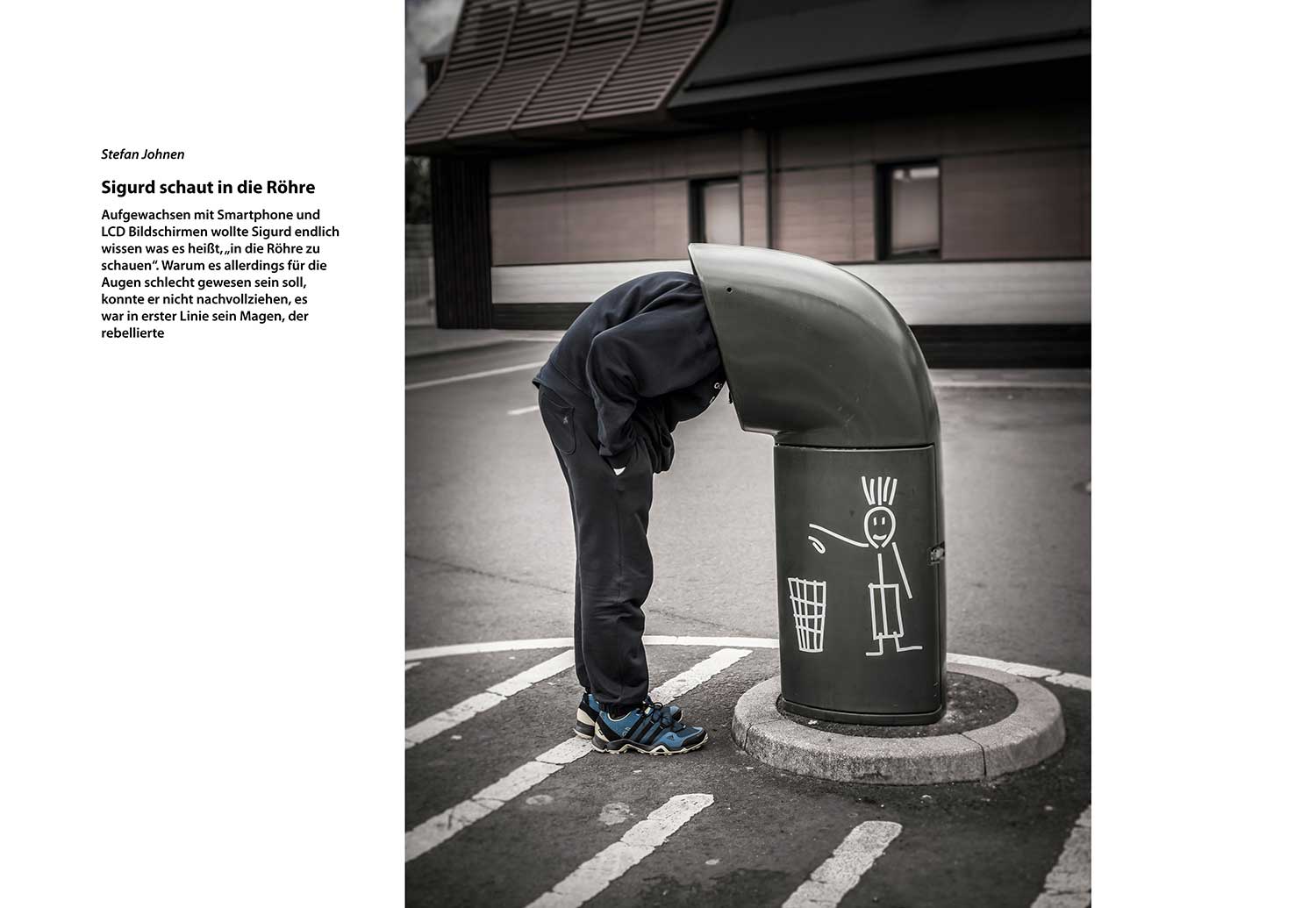 Stefan Johnen

Sigurd schaut in die Röhre

Aufgewachsen mit Smartphone und LCD Bildschirmen wollte Sigurd endlich wissen was es heißt, „in die Röhre zu schauen“. Warum es allerdings für die Augen schlecht gewesen sein soll, konnte er nicht nachvollziehen, es war in erster Linie sein Magen, der rebellierte